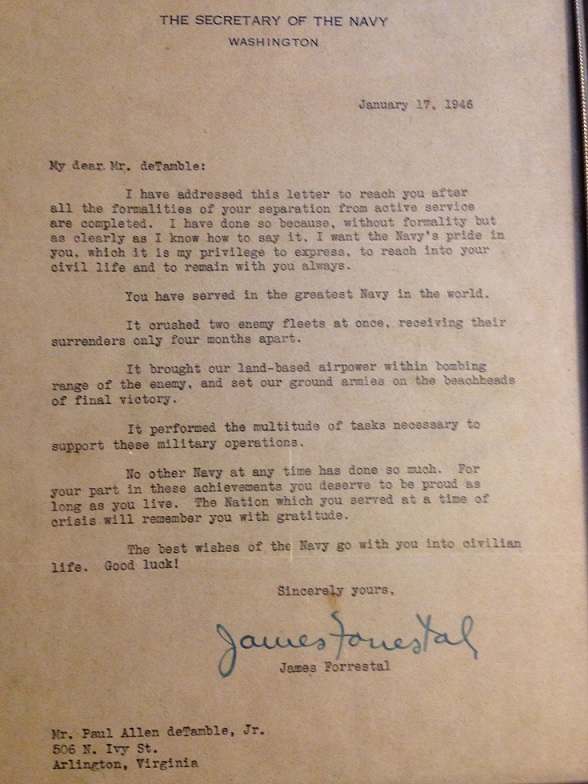 THE SECRETARY OF THE NAVY
WASHINGTON

January 17, 1946

My dear Mr. deTamble:

I have addressed this letter to reach you after all the formalities of your separation from active service are completed. I have done so because, without formality but as clearly as I know how to say it, I want the Navy's pride in you, which it is my privilege to express, to reach into your civil life and to remain with you always.

You have served in the greatest Navy in the world.

It crushed two enemy fleets at once, receiving their surrenders only four months apart.

It brought our land-based airpower within bombing range of the enemy, and set our ground armies on the beachheads of final victory.

It performed the multitude of tasks necessary to support these military operations.

No other Navy at any time has done so much. For your part in these achievements you deserve to be proud as long as you live. The Nation which you served at a time of crisis will remember you with gratitude.

The best wishes of the Navy go with you into civilian life. Good luck!

Sincerely yours,

James Forrestal

James Forrestal

Mr. Paul Allen deTamble, Jr.
506 N. Ivy St.
Arlington, Virginia